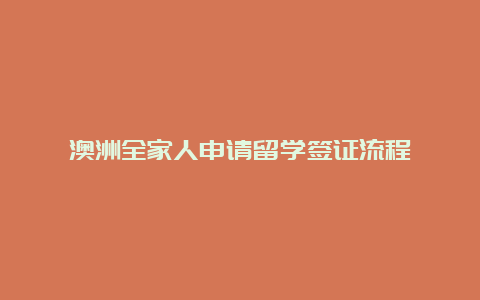 澳洲全家人申请留学签证流程